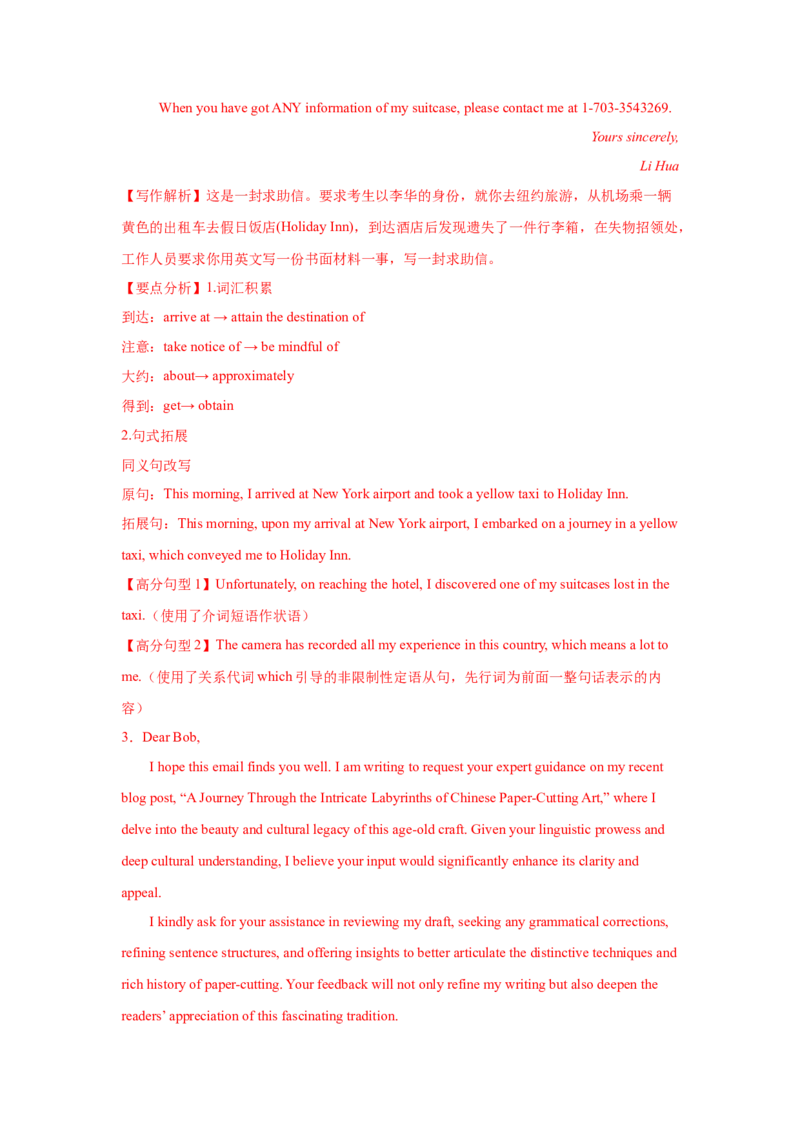 When you have got ANY information of my suitcase, please contact me at 1-703-3543269.

Yours sincerely,

Li Hua

【写作解析】这是一封求助信。要求考生以李华的身份，就你去纽约旅游，从机场乘一辆黄色的出租车去假日饭店(Holiday Inn)，到达酒店后发现遗失了一件行李箱，在失物招领处，工作人员要求你用英文写一份书面材料一事，写一封求助信。

【要点分析】1.词汇积累

到达：arrive at → attain the destination of

注意：take notice of → be mindful of

大约：about→ approximately

得到：get→ obtain

2.句式拓展

同义句改写

原句：This morning, I arrived at New York airport and took a yellow taxi to Holiday Inn.

拓展句：This morning, upon my arrival at New York airport, I embarked on a journey in a yellow taxi, which conveyed me to Holiday Inn.

【高分句型1】Unfortunately, on reaching the hotel, I discovered one of my suitcases lost in the taxi.（使用了介词短语作状语）

【高分句型2】The camera has recorded all my experience in this country, which means a lot to me.（使用了关系代词which引导的非限制性定语从句，先行词为前面一整句话表示的内容）

3．Dear Bob,

I hope this email finds you well. I am writing to request your expert guidance on my recent blog post, "A Journey Through the Intricate Labyrinths of Chinese Paper-Cutting Art," where I delve into the beauty and cultural legacy of this age-old craft. Given your linguistic prowess and deep cultural understanding, I believe your input would significantly enhance its clarity and appeal.

I kindly ask for your assistance in reviewing my draft, seeking any grammatical corrections, refining sentence structures, and offering insights to better articulate the distinctive techniques and rich history of paper-cutting. Your feedback will not only refine my writing but also deepen the readers' appreciation of this fascinating tradition.